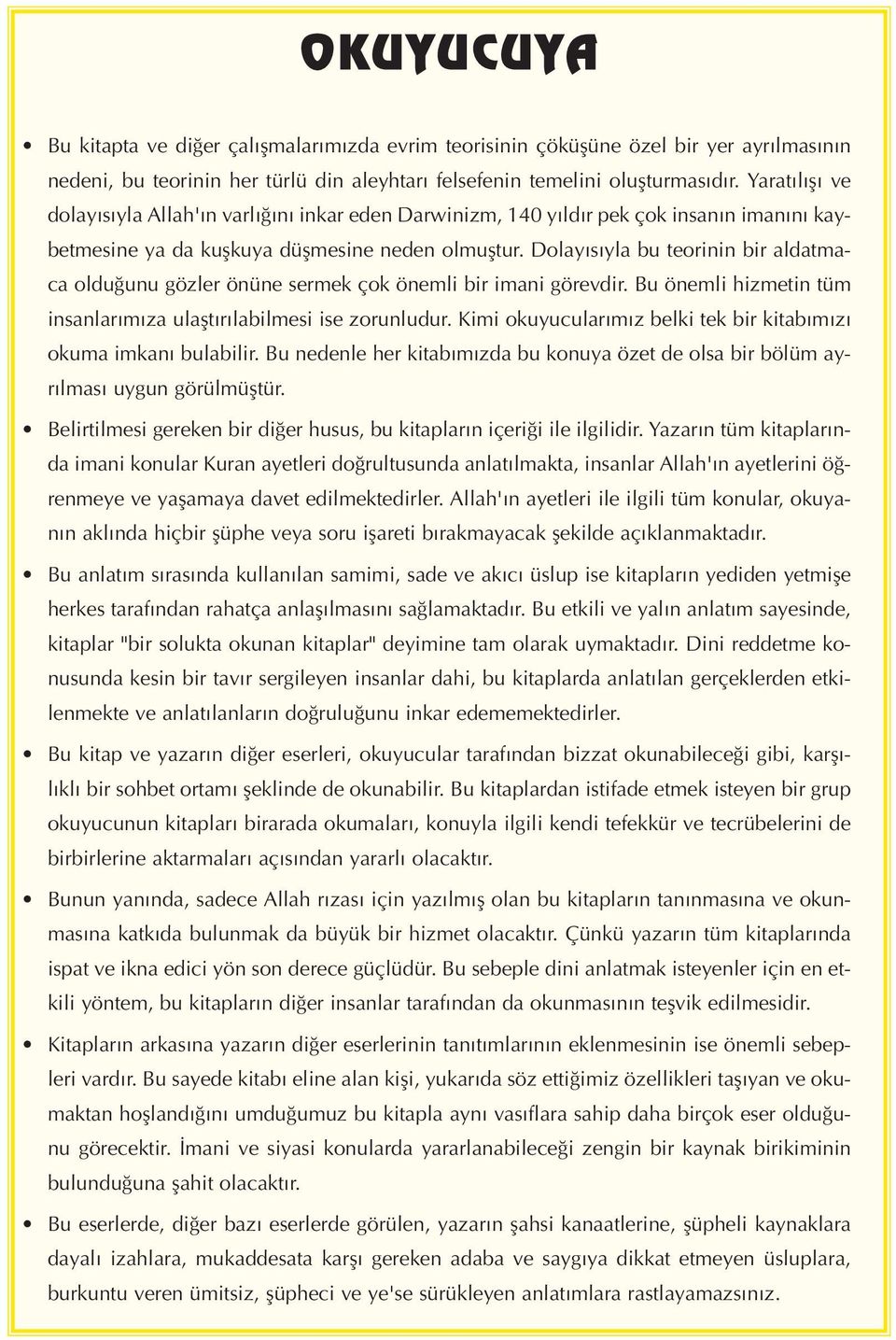 OKUYUCUYA

• Bu kitapta ve diğer çalışmalarımızda evrim teorisinin çöküşüne özel bir yer ayrılmasının nedeni, bu teorinin her türlü din aleyhtarı felsefenin temelini oluşturmasıdır. Yaratılışı ve dolayısıyla Allah'ın varlığını inkar eden Darwinizm, 140 yıldır pek çok insanın imanını kaybetmesine ya da kuşkuya düşmesine neden olmuştur. Dolayısıyla bu teorinin bir aldatmaca olduğunu gözler önüne sermek çok önemli bir imani görevdir. Bu önemli hizmetin tüm insanlarımıza ulaştırılabilmesi ise zorunludur. Kimi okuyucularımız belki tek bir kitabımızı okuma imkanı bulabilir. Bu nedenle her kitabımızda bu konuya özet de olsa bir bölüm ayrılması uygun görülmüştür.

• Belirtilmesi gereken bir diğer husus, bu kitapların içeriği ile ilgilidir. Yazarın tüm kitaplarında imani konular Kuran ayetleri doğrultusunda anlatılmakta, insanlar Allah'ın ayetlerini öğrenmeye ve yaşamaya davet edilmektedirler. Allah'ın ayetleri ile ilgili tüm konular, okuyanın aklında hiçbir şüphe veya soru işareti bırakmayacak şekilde açıklanmaktadır.

• Bu anlatım sırasında kullanılan samimi, sade ve akıcı üslup ise kitapların yediden yetmişe herkes tarafından rahatça anlaşılmasını sağlamaktadır. Bu etkili ve yalın anlatım sayesinde, kitaplar "bir solukta okunan kitaplar" deyimine tam olarak uymaktadır. Dini reddetme konusunda kesin bir tavır sergileyen insanlar dahi, bu kitaplarda anlatılan gerçeklerden etkilenmekte ve anlatılanların doğruluğunu inkar edememektedirler.

• Bu kitap ve yazarın diğer eserleri, okuyucular tarafından bizzat okunabileceği gibi, karşılıklı bir sohbet ortamı şeklinde de okunabilir. Bu kitaplardan istifade etmek isteyen bir grup okuyucunun kitapları birarada okumaları, konuyla ilgili kendi tefekkür ve tecrübelerini de birbirlerine aktarmaları açısından yararlı olacaktır.

• Bunun yanında, sadece Allah rızası için yazılmış olan bu kitapların tanınmasına ve okunmasına katkıda bulunmak da büyük bir hizmet olacaktır. Çünkü yazarın tüm kitaplarında ispat ve ikna edici yön son derece güçlüdür. Bu sebeple dini anlatmak isteyenler için en etkili yöntem, bu kitapların diğer insanlar tarafından da okunmasının teşvik edilmesidir.

• Kitapların arkasına yazarın diğer eserlerinin tanıtımlarının eklenmesinin ise önemli sebepleri vardır. Bu sayede kitabı eline alan kişi, yukarıda söz ettiğimiz özellikleri taşıyan ve okumaktan hoşlandığını umduğumuz bu kitapla aynı vasıflara sahip daha birçok eser olduğunu görecektir. İmani ve siyasi konularda yararlanabileceği zengin bir kaynak birikiminin bulunduğuna şahit olacaktır.

• Bu eserlerde, diğer bazı eserlerde görülen, yazarın şahsi kanaatlerine, şüpheli kaynaklara dayalı izahlara, mukaddesata karşı gereken adaba ve saygıya dikkat etmeyen üsluplara, burkuntu veren ümitsiz, şüpheci ve ye'se sürükleyen anlatımlara rastlayamazsınız.